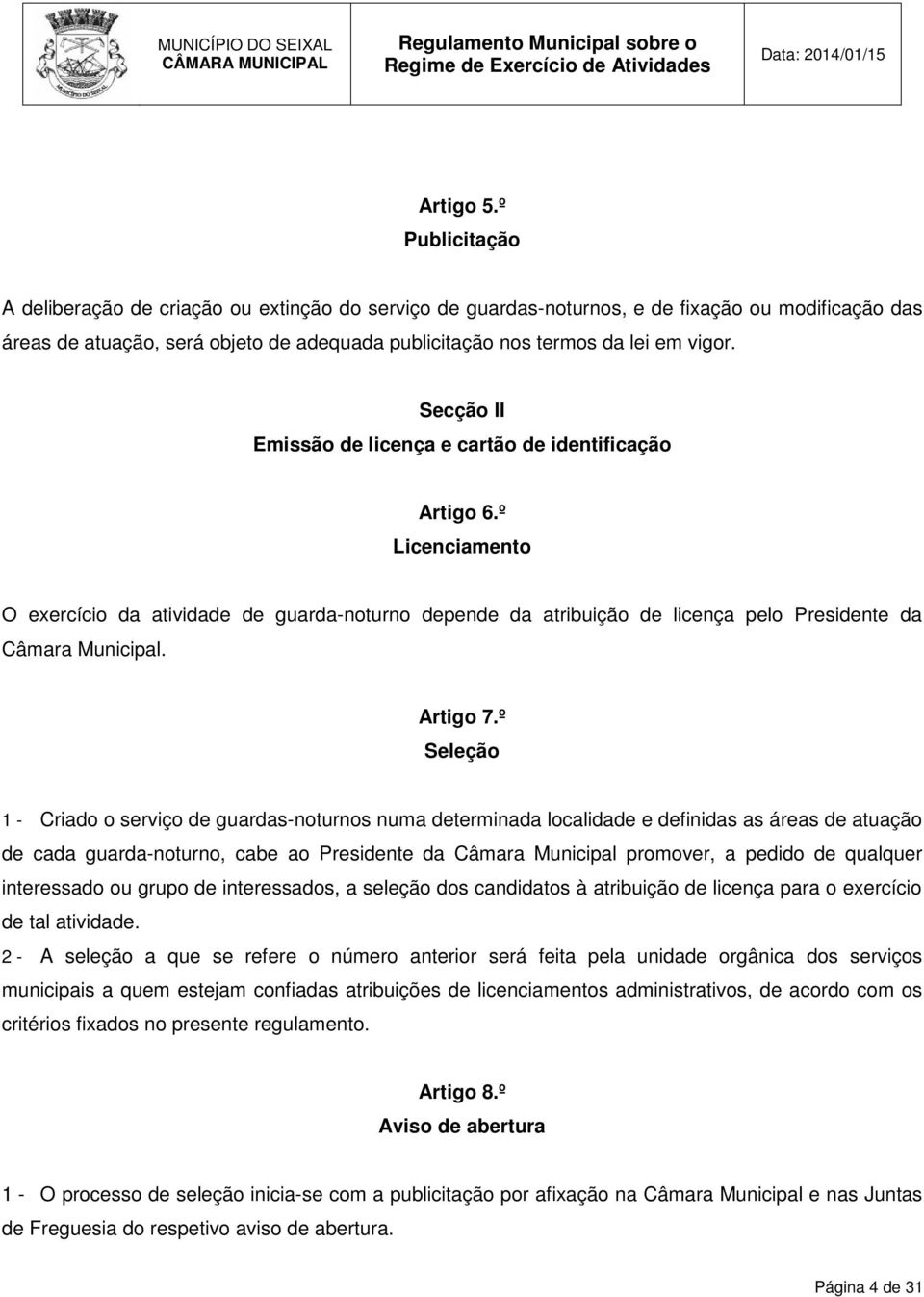 MUNICÍPIO DO SEIXAL
CÂMARA MUNICIPAL

Regulamento Municipal sobre o Regime de Exercício de Atividades

Data: 2014/01/15

Artigo 5.º
Publicitação

A deliberação de criação ou extinção do serviço de guardas-noturnos, e de fixação ou modificação das áreas de atuação, será objeto de adequada publicitação nos termos da lei em vigor.

Secção II
Emissão de licença e cartão de identificação

Artigo 6.º
Licenciamento

O exercício da atividade de guarda-noturno depende da atribuição de licença pelo Presidente da Câmara Municipal.

Artigo 7.º
Seleção

1 - Criado o serviço de guardas-noturnos numa determinada localidade e definidas as áreas de atuação de cada guarda-noturno, cabe ao Presidente da Câmara Municipal promover, a pedido de qualquer interessado ou grupo de interessados, a seleção dos candidatos à atribuição de licença para o exercício de tal atividade.
2 - A seleção a que se refere o número anterior será feita pela unidade orgânica dos serviços municipais a quem estejam confiadas atribuições de licenciamentos administrativos, de acordo com os critérios fixados no presente regulamento.

Artigo 8.º
Aviso de abertura

1 - O processo de seleção inicia-se com a publicitação por afixação na Câmara Municipal e nas Juntas de Freguesia do respetivo aviso de abertura.

Página 4 de 31